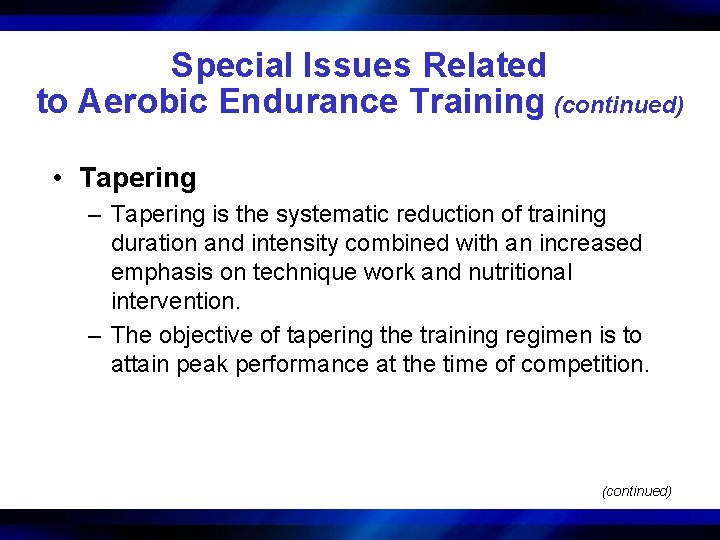 Special Issues Related to Aerobic Endurance Training (continued)

• Tapering

– Tapering is the systematic reduction of training duration and intensity combined with an increased emphasis on technique work and nutritional intervention.

– The objective of tapering the training regimen is to attain peak performance at the time of competition.

(continued)